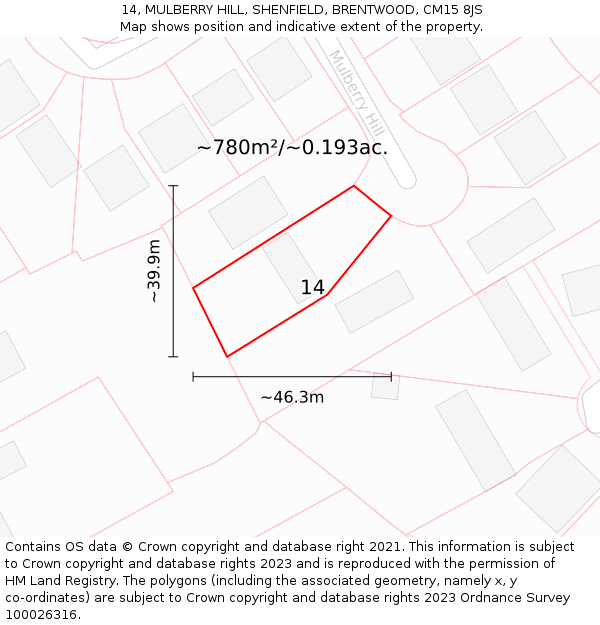 14, MULBERRY HILL, SHENFIELD, BRENTWOOD, CM15 8JS
Map shows position and indicative extent of the property.

Mulberry Hill

~780m²/~0.193ac.

~39.9m

14

~46.3m

Contains OS data © Crown copyright and database right 2021. This information is subject to Crown copyright and database rights 2023 and is reproduced with the permission of HM Land Registry. The polygons (including the associated geometry, namely x, y co-ordinates) are subject to Crown copyright and database rights 2023 Ordnance Survey 100026316.